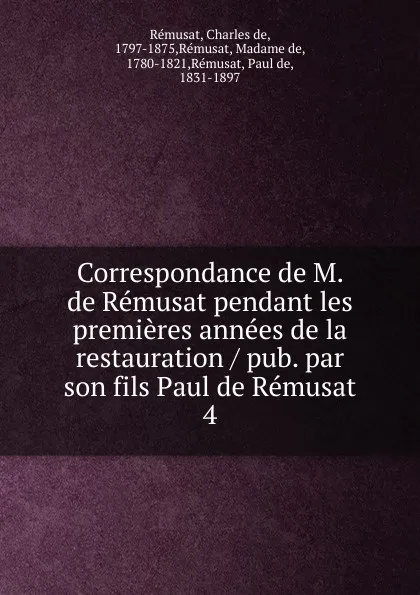 Rémusat, Charles de, 1797-1875,Rémusat, Madame de, 1780-1821,Rémusat, Paul de, 1831-1897

Correspondance de M. de Rémusat pendant les premières années de la restauration / pub. par son fils Paul de Rémusat 4